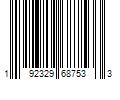 1 92329 68753 3